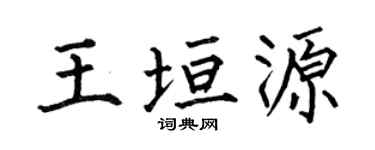 王垣源
词典网